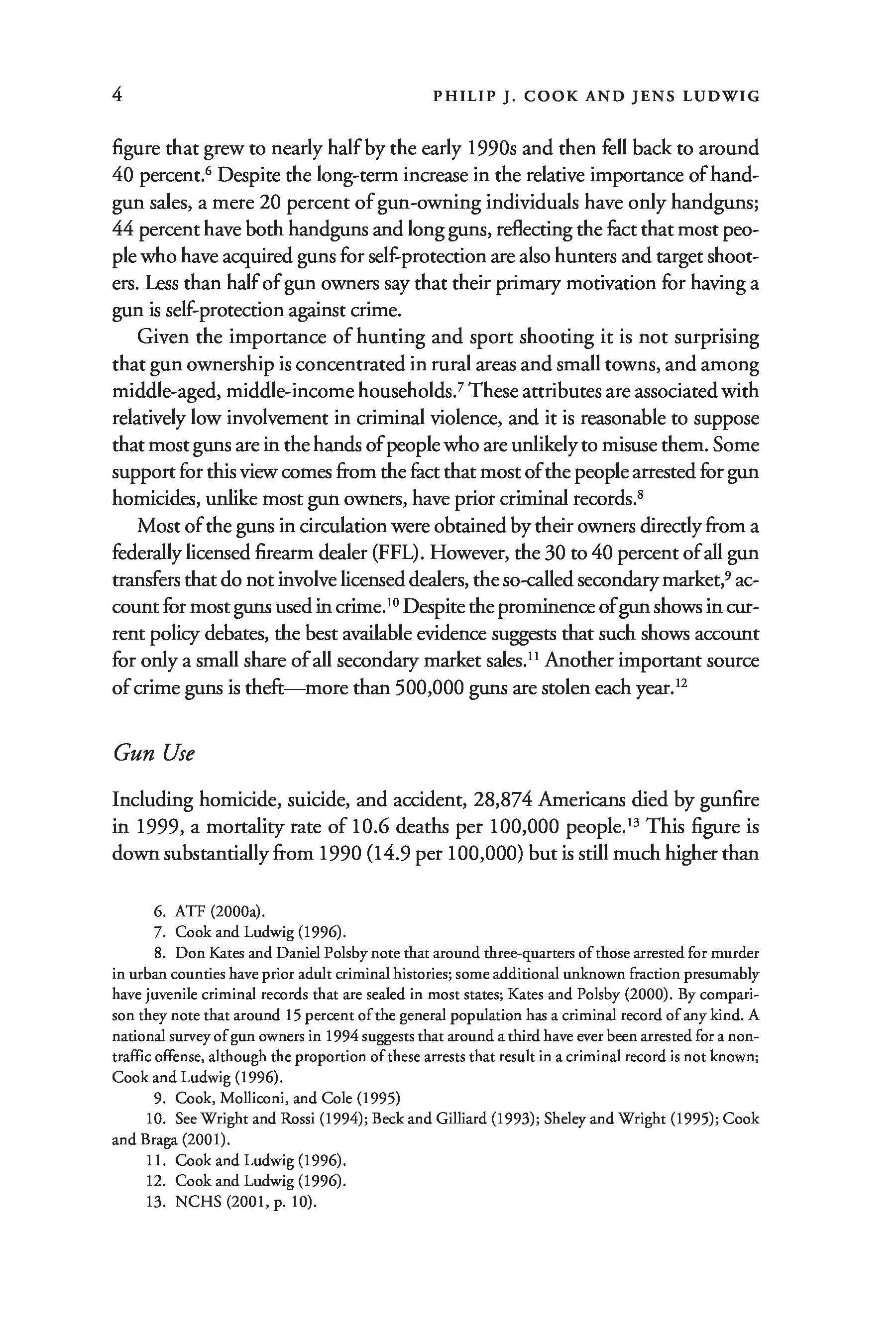 4 PHILIP J. COOK AND JENS LUDWIG

figure that grew to nearly half by the early 1990s and then fell back to around 40 percent.$^6$ Despite the long-term increase in the relative importance of handgun sales, a mere 20 percent of gun-owning individuals have only handguns; 44 percent have both handguns and long guns, reflecting the fact that most people who have acquired guns for self-protection are also hunters and target shooters. Less than half of gun owners say that their primary motivation for having a gun is self-protection against crime.

Given the importance of hunting and sport shooting it is not surprising that gun ownership is concentrated in rural areas and small towns, and among middle-aged, middle-income households.$^7$ These attributes are associated with relatively low involvement in criminal violence, and it is reasonable to suppose that most guns are in the hands of people who are unlikely to misuse them. Some support for this view comes from the fact that most of the people arrested for gun homicides, unlike most gun owners, have prior criminal records.$^8$

Most of the guns in circulation were obtained by their owners directly from a federally licensed firearm dealer (FFL). However, the 30 to 40 percent of all gun transfers that do not involve licensed dealers, the so-called secondary market,$^9$ account for most guns used in crime.$^{10}$ Despite the prominence of gun shows in current policy debates, the best available evidence suggests that such shows account for only a small share of all secondary market sales.$^{11}$ Another important source of crime guns is theft—more than 500,000 guns are stolen each year.$^{12}$

Gun Use

Including homicide, suicide, and accident, 28,874 Americans died by gunfire in 1999, a mortality rate of 10.6 deaths per 100,000 people.$^{13}$ This figure is down substantially from 1990 (14.9 per 100,000) but is still much higher than

6. ATF (2000a).
7. Cook and Ludwig (1996).
8. Don Kates and Daniel Polsby note that around three-quarters of those arrested for murder in urban counties have prior adult criminal histories; some additional unknown fraction presumably have juvenile criminal records that are sealed in most states; Kates and Polsby (2000). By comparison they note that around 15 percent of the general population has a criminal record of any kind. A national survey of gun owners in 1994 suggests that around a third have ever been arrested for a nontraffic offense, although the proportion of these arrests that result in a criminal record is not known; Cook and Ludwig (1996).
9. Cook, Molliconi, and Cole (1995)
10. See Wright and Rossi (1994); Beck and Gilliard (1993); Sheley and Wright (1995); Cook and Braga (2001).
11. Cook and Ludwig (1996).
12. Cook and Ludwig (1996).
13. NCHS (2001, p. 10).